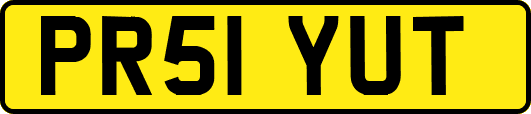 PR51 YUT